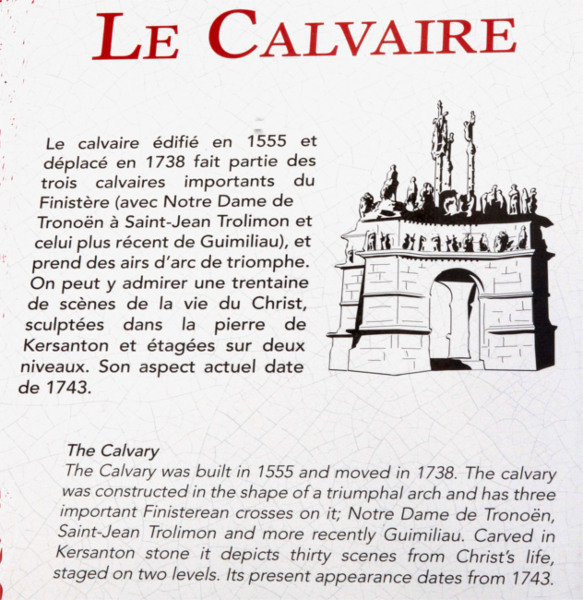 LE CALVAIRE

Le calvaire édifié en 1555 et déplacé en 1738 fait partie des trois calvaires importants du Finistère (avec Notre Dame de Tronoën à Saint-Jean Trolimon et celui plus récent de Guimiliau), et prend des airs d'arc de triomphe. On peut y admirer une trentaine de scènes de la vie du Christ, sculptées dans la pierre de Kersanton et étagées sur deux niveaux. Son aspect actuel date de 1743.

The Calvary
The Calvary was built in 1555 and moved in 1738. The calvary was constructed in the shape of a triumphal arch and has three important Finisterean crosses on it; Notre Dame de Tronoën, Saint-Jean Trolimon and more recently Guimiliau. Carved in Kersanton stone it depicts thirty scenes from Christ's life, staged on two levels. Its present appearance dates from 1743.